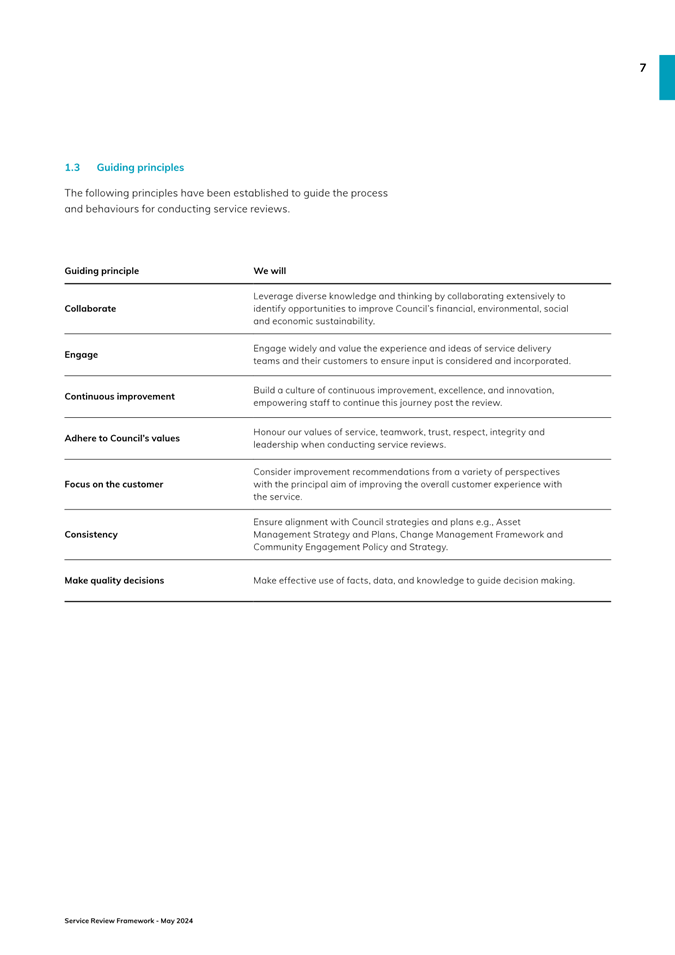 7

1.3 Guiding principles

The following principles have been established to guide the process and behaviours for conducting service reviews.

| Guiding principle | We will |
|---|---|
| Collaborate | Leverage diverse knowledge and thinking by collaborating extensively to identify opportunities to improve Council's financial, environmental, social and economic sustainability. |
| Engage | Engage widely and value the experience and ideas of service delivery teams and their customers to ensure input is considered and incorporated. |
| Continuous improvement | Build a culture of continuous improvement, excellence, and innovation, empowering staff to continue this journey post the review. |
| Adhere to Council's values | Honour our values of service, teamwork, trust, respect, integrity and leadership when conducting service reviews. |
| Focus on the customer | Consider improvement recommendations from a variety of perspectives with the principal aim of improving the overall customer experience with the service. |
| Consistency | Ensure alignment with Council strategies and plans e.g., Asset Management Strategy and Plans, Change Management Framework and Community Engagement Policy and Strategy. |
| Make quality decisions | Make effective use of facts, data, and knowledge to guide decision making. |

Service Review Framework - May 2024